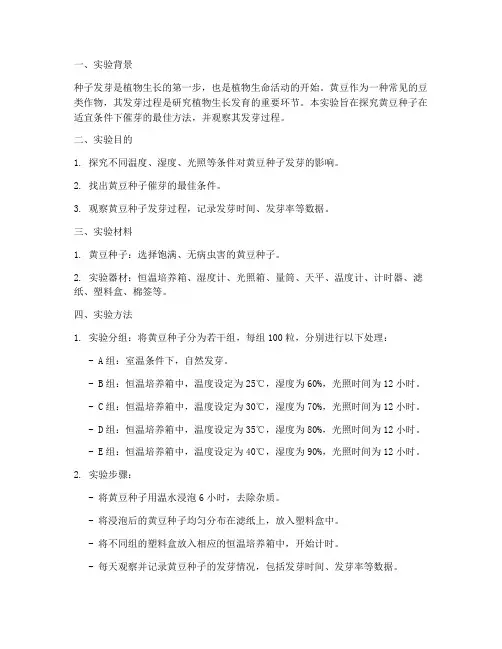 一、实验背景

种子发芽是植物生长的第一步，也是植物生命活动的开始。黄豆作为一种常见的豆类作物，其发芽过程是研究植物生长发育的重要环节。本实验旨在探究黄豆种子在适宜条件下催芽的最佳方法，并观察其发芽过程。

二、实验目的

1. 探究不同温度、湿度、光照等条件对黄豆种子发芽的影响。

2. 找出黄豆种子催芽的最佳条件。

3. 观察黄豆种子发芽过程，记录发芽时间、发芽率等数据。

三、实验材料

1. 黄豆种子：选择饱满、无病虫害的黄豆种子。

2. 实验器材：恒温培养箱、湿度计、光照箱、量筒、天平、温度计、计时器、滤纸、塑料盒、棉签等。

四、实验方法

1. 实验分组：将黄豆种子分为若干组，每组 100 粒，分别进行以下处理：

- A 组：室温条件下，自然发芽。

- B 组：恒温培养箱中，温度设定为 25℃，湿度为 60%，光照时间为 12 小时。

- C 组：恒温培养箱中，温度设定为 30℃，湿度为 70%，光照时间为 12 小时。

- D 组：恒温培养箱中，温度设定为 35℃，湿度为 80%，光照时间为 12 小时。

- E 组：恒温培养箱中，温度设定为 40℃，湿度为 90%，光照时间为 12 小时。

2. 实验步骤：

- 将黄豆种子用温水浸泡 6 小时，去除杂质。

- 将浸泡后的黄豆种子均匀分布在滤纸上，放入塑料盒中。

- 将不同组的塑料盒放入相应的恒温培养箱中，开始计时。

- 每天观察并记录黄豆种子的发芽情况，包括发芽时间、发芽率等数据。